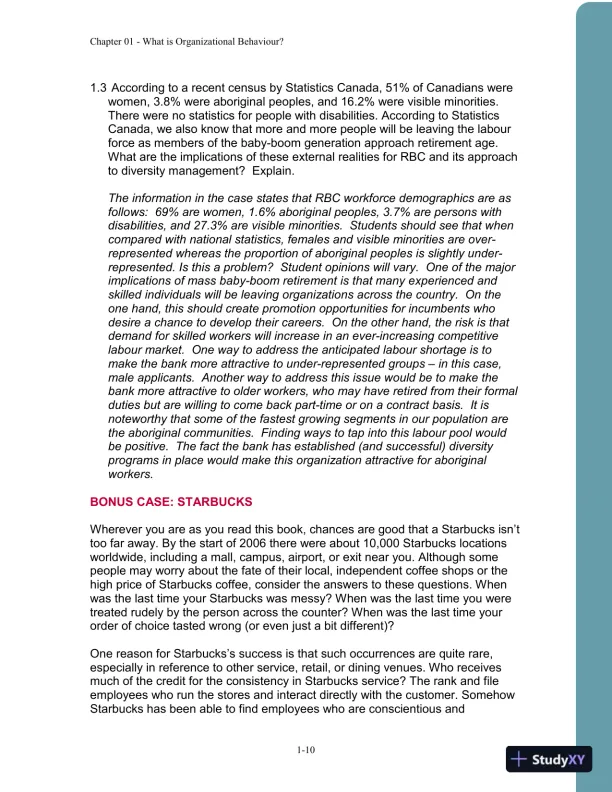 Chapter 01 - What is Organizational Behaviour?

1.3 According to a recent census by Statistics Canada, 51% of Canadians were women, 3.8% were aboriginal peoples, and 16.2% were visible minorities. There were no statistics for people with disabilities. According to Statistics Canada, we also know that more and more people will be leaving the labour force as members of the baby-boom generation approach retirement age. What are the implications of these external realities for RBC and its approach to diversity management? Explain.

The information in the case states that RBC workforce demographics are as follows: 69% are women, 1.6% aboriginal peoples, 3.7% are persons with disabilities, and 27.3% are visible minorities. Students should see that when compared with national statistics, females and visible minorities are over-represented whereas the proportion of aboriginal peoples is slightly under-represented. Is this a problem? Student opinions will vary. One of the major implications of mass baby-boom retirement is that many experienced and skilled individuals will be leaving organizations across the country. On the one hand, this should create promotion opportunities for incumbents who desire a chance to develop their careers. On the other hand, the risk is that demand for skilled workers will increase in an ever-increasing competitive labour market. One way to address the anticipated labour shortage is to make the bank more attractive to under-represented groups – in this case, male applicants. Another way to address this issue would be to make the bank more attractive to older workers, who may have retired from their formal duties but are willing to come back part-time or on a contract basis. It is noteworthy that some of the fastest growing segments in our population are the aboriginal communities. Finding ways to tap into this labour pool would be positive. The fact the bank has established (and successful) diversity programs in place would make this organization attractive for aboriginal workers.

BONUS CASE: STARBUCKS

Wherever you are as you read this book, chances are good that a Starbucks isn't too far away. By the start of 2006 there were about 10,000 Starbucks locations worldwide, including a mall, campus, airport, or exit near you. Although some people may worry about the fate of their local, independent coffee shops or the high price of Starbucks coffee, consider the answers to these questions. When was the last time your Starbucks was messy? When was the last time you were treated rudely by the person across the counter? When was the last time your order of choice tasted wrong (or even just a bit different)?

One reason for Starbucks's success is that such occurrences are quite rare, especially in reference to other service, retail, or dining venues. Who receives much of the credit for the consistency in Starbucks service? The rank and file employees who run the stores and interact directly with the customer. Somehow Starbucks has been able to find employees who are conscientious and

1-10

StudyXY